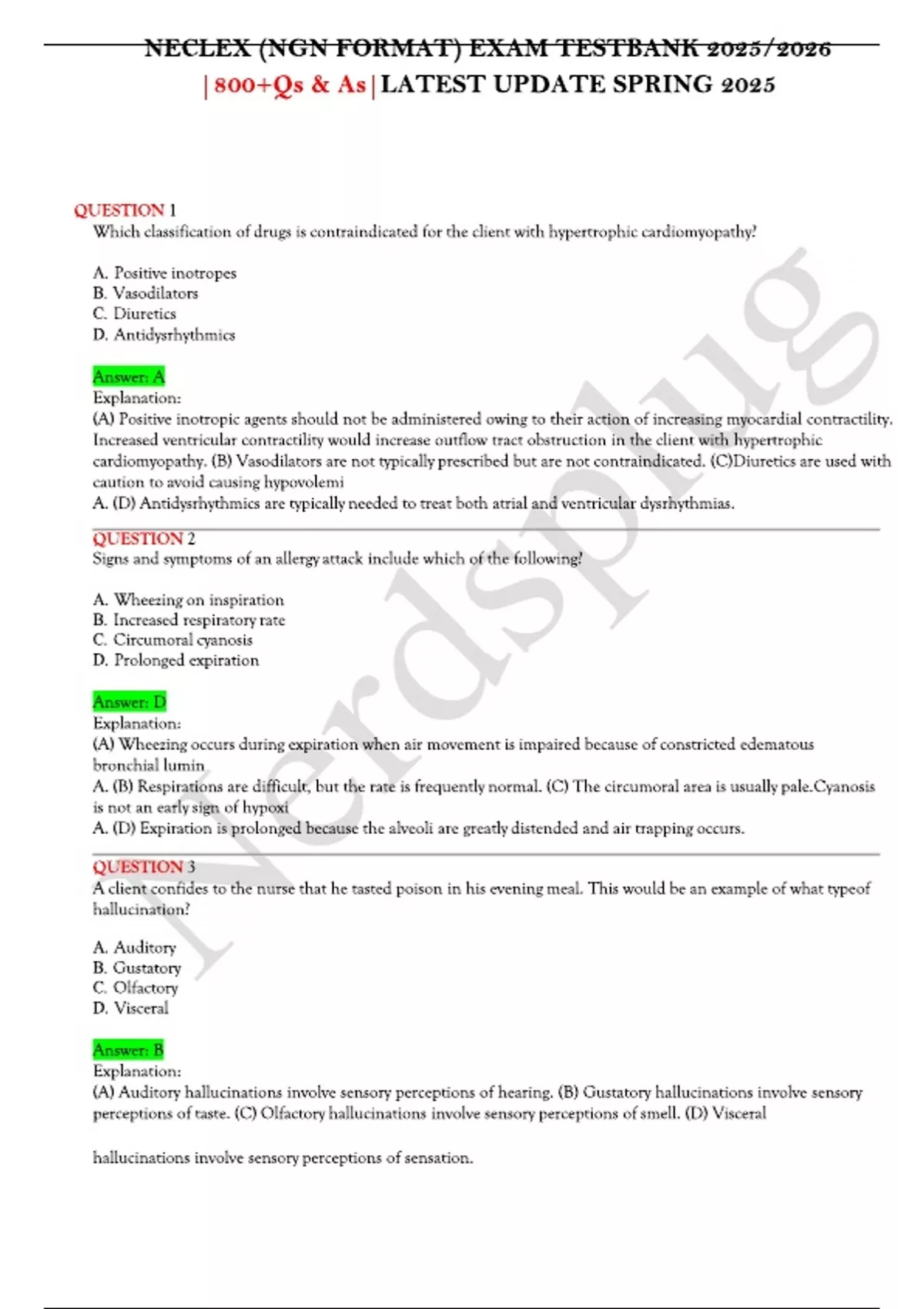 NECLEX (NGN FORMAT) EXAM TESTBANK 2025/2026 |800+Qs & As|LATEST UPDATE SPRING 2025

QUESTION 1
Which classification of drugs is contraindicated for the client with hypertrophic cardiomyopathy?

A. Positive inotropes
B. Vasodilators
C. Diuretics
D. Antidysrhythmics

Answer: A
Explanation:
(A) Positive inotropic agents should not be administered owing to their action of increasing myocardial contractility. Increased ventricular contractility would increase outflow tract obstruction in the client with hypertrophic cardiomyopathy. (B) Vasodilators are not typically prescribed but are not contraindicated. (C)Diuretics are used with caution to avoid causing hypovolemi
A. (D) Antidysrhythmics are typically needed to treat both atrial and ventricular dysrhythmias.

QUESTION 2
Signs and symptoms of an allergy attack include which of the following?

A. Wheezing on inspiration
B. Increased respiratory rate
C. Circumoral cyanosis
D. Prolonged expiration

Answer: D
Explanation:
(A) Wheezing occurs during expiration when air movement is impaired because of constricted edematous bronchial lumin
A. (B) Respirations are difficult, but the rate is frequently normal. (C) The circumoral area is usually pale.Cyanosis is not an early sign of hypoxi
A. (D) Expiration is prolonged because the alveoli are greatly distended and air trapping occurs.

QUESTION 3
A client confides to the nurse that he tasted poison in his evening meal. This would be an example of what typeof hallucination?

A. Auditory
B. Gustatory
C. Olfactory
D. Visceral

Answer: B
Explanation:
(A) Auditory hallucinations involve sensory perceptions of hearing. (B) Gustatory hallucinations involve sensory perceptions of taste. (C) Olfactory hallucinations involve sensory perceptions of smell. (D) Visceral

hallucinations involve sensory perceptions of sensation.

Nerdsplug